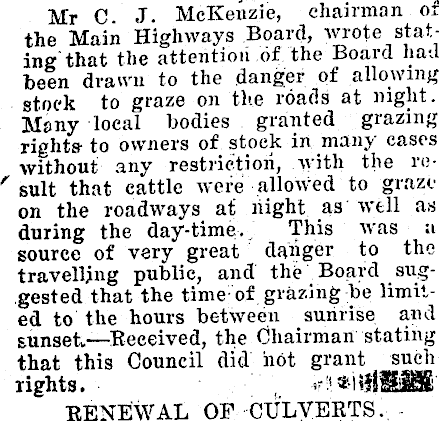 Mr C. J. McKenzie, chairman of the Main Highways Board, wrote stating that the attention of the Board had been drawn to the danger of allowing stock to graze on the roads at night. Many local bodies granted grazing rights to owners of stock in many cases without any restriction, with the result that cattle were allowed to graze on the roadways at night as well as during the day-time. This was a source of very great danger to the travelling public, and the Board suggested that the time of grazing be limited to the hours between sunrise and sunset.—Received, the Chairman stating that this Council did not grant such rights.

RENEWAL OF CULVERTS.